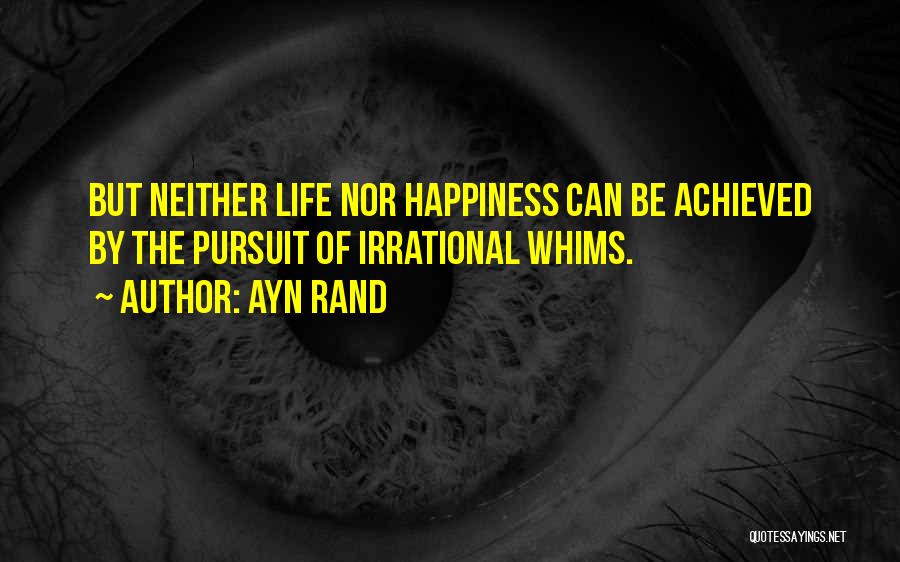 BUT NEITHER LIFE NOR HAPPINESS CAN BE ACHIEVED BY THE PURSUIT OF IRRATIONAL WHIMS.

~ AUTHOR: AYN RAND

QUOTESSAYINGS.NET